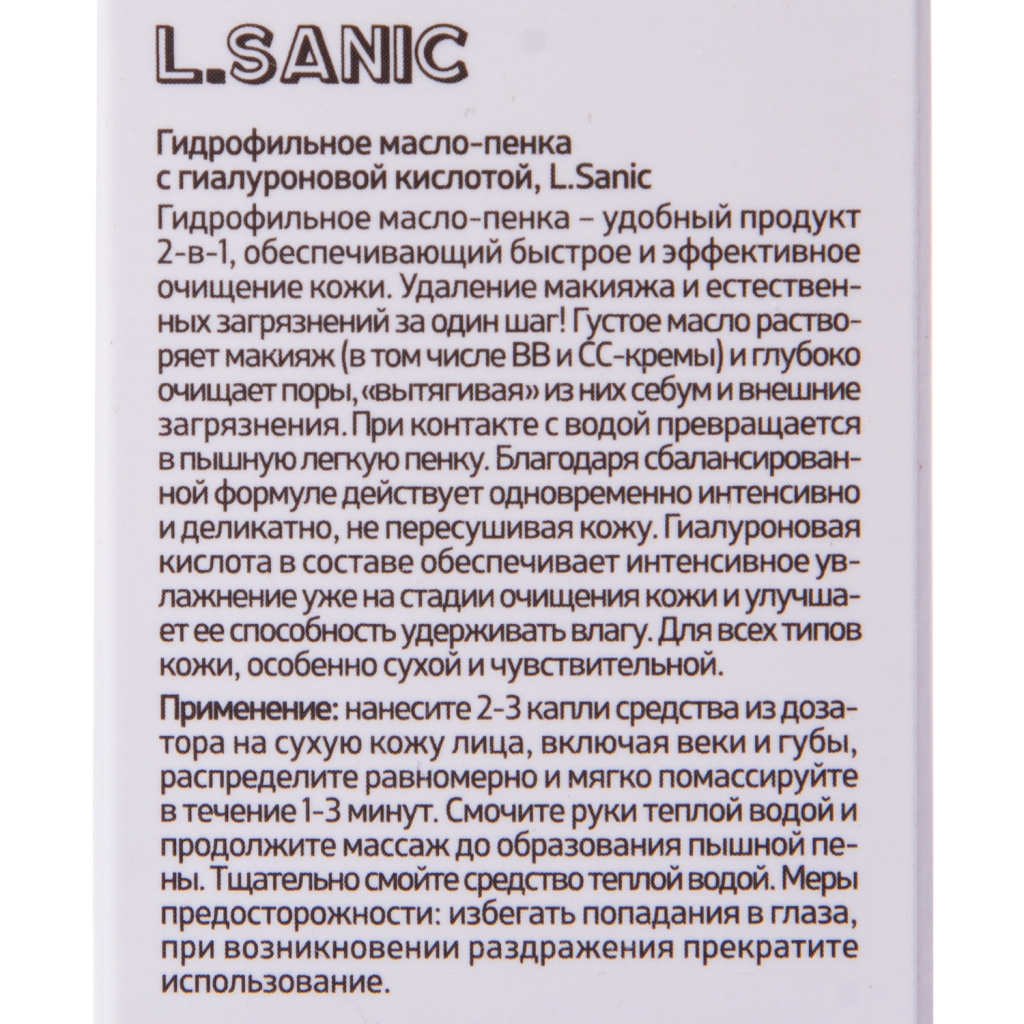 L.SANIC

Гидрофильное масло-пенка с гиалуроновой кислотой, L.Sanic

Гидрофильное масло-пенка – удобный продукт 2-в-1, обеспечивающий быстрое и эффективное очищение кожи. Удаление макияжа и естественных загрязнений за один шаг! Густое масло растворяет макияж (в том числе BB и CC-кремы) и глубоко очищает поры, «вытягивая» из них себум и внешние загрязнения. При контакте с водой превращается в пышную легкую пенку. Благодаря сбалансированной формуле действует одновременно интенсивно и деликатно, не пересушивая кожу. Гиалуроновая кислота в составе обеспечивает интенсивное увлажнение уже на стадии очищения кожи и улучшает ее способность удерживать влагу. Для всех типов кожи, особенно сухой и чувствительной.

Применение: нанесите 2-3 капли средства из дозатора на сухую кожу лица, включая веки и губы, распределите равномерно и мягко помассируйте в течение 1-3 минут. Смочите руки теплой водой и продолжите массаж до образования пышной пены. Тщательно смойте средство теплой водой. Меры предосторожности: избегать попадания в глаза, при возникновении раздражения прекратите использование.